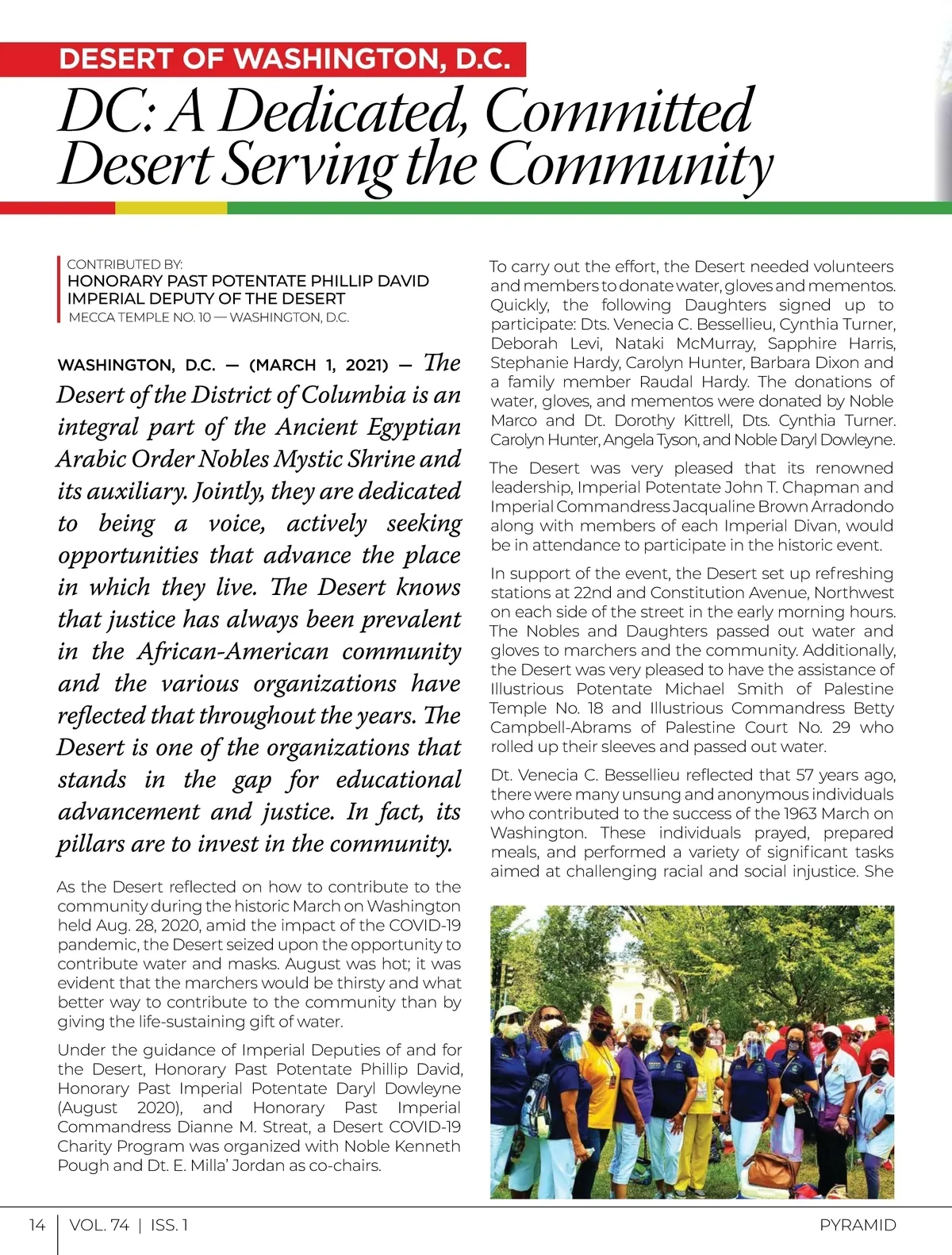 DESERT OF WASHINGTON, D.C.

DC: A Dedicated, Committed Desert Serving the Community

CONTRIBUTED BY:
HONORARY PAST POTENTATE PHILLIP DAVID
IMPERIAL DEPUTY OF THE DESERT
MECCA TEMPLE NO. 10 — WASHINGTON, D.C.

WASHINGTON, D.C. — (MARCH 1, 2021) — The Desert of the District of Columbia is an integral part of the Ancient Egyptian Arabic Order Nobles Mystic Shrine and its auxiliary. Jointly, they are dedicated to being a voice, actively seeking opportunities that advance the place in which they live. The Desert knows that justice has always been prevalent in the African-American community and the various organizations have reflected that throughout the years. The Desert is one of the organizations that stands in the gap for educational advancement and justice. In fact, its pillars are to invest in the community.

As the Desert reflected on how to contribute to the community during the historic March on Washington held Aug. 28, 2020, amid the impact of the COVID-19 pandemic, the Desert seized upon the opportunity to contribute water and masks. August was hot; it was evident that the marchers would be thirsty and what better way to contribute to the community than by giving the life-sustaining gift of water.

Under the guidance of Imperial Deputies of and for the Desert, Honorary Past Potentate Phillip David, Honorary Past Imperial Potentate Daryl Dowleyne (August 2020), and Honorary Past Imperial Commandress Dianne M. Streat, a Desert COVID-19 Charity Program was organized with Noble Kenneth Pough and Dt. E. Milla' Jordan as co-chairs.

To carry out the effort, the Desert needed volunteers and members to donate water, gloves and mementos. Quickly, the following Daughters signed up to participate: Dts. Venecia C. Bessellieu, Cynthia Turner, Deborah Levi, Nataki McMurray, Sapphire Harris, Stephanie Hardy, Carolyn Hunter, Barbara Dixon and a family member Raudal Hardy. The donations of water, gloves, and mementos were donated by Noble Marco and Dt. Dorothy Kittrell, Dts. Cynthia Turner. Carolyn Hunter, Angela Tyson, and Noble Daryl Dowleyne.

The Desert was very pleased that its renowned leadership, Imperial Potentate John T. Chapman and Imperial Commandress Jacqualine Brown Arradondo along with members of each Imperial Divan, would be in attendance to participate in the historic event.

In support of the event, the Desert set up refreshing stations at 22nd and Constitution Avenue, Northwest on each side of the street in the early morning hours. The Nobles and Daughters passed out water and gloves to marchers and the community. Additionally, the Desert was very pleased to have the assistance of Illustrious Potentate Michael Smith of Palestine Temple No. 18 and Illustrious Commandress Betty Campbell-Abrams of Palestine Court No. 29 who rolled up their sleeves and passed out water.

Dt. Venecia C. Bessellieu reflected that 57 years ago, there were many unsung and anonymous individuals who contributed to the success of the 1963 March on Washington. These individuals prayed, prepared meals, and performed a variety of significant tasks aimed at challenging racial and social injustice. She

14 | VOL. 74 | ISS. 1 PYRAMID